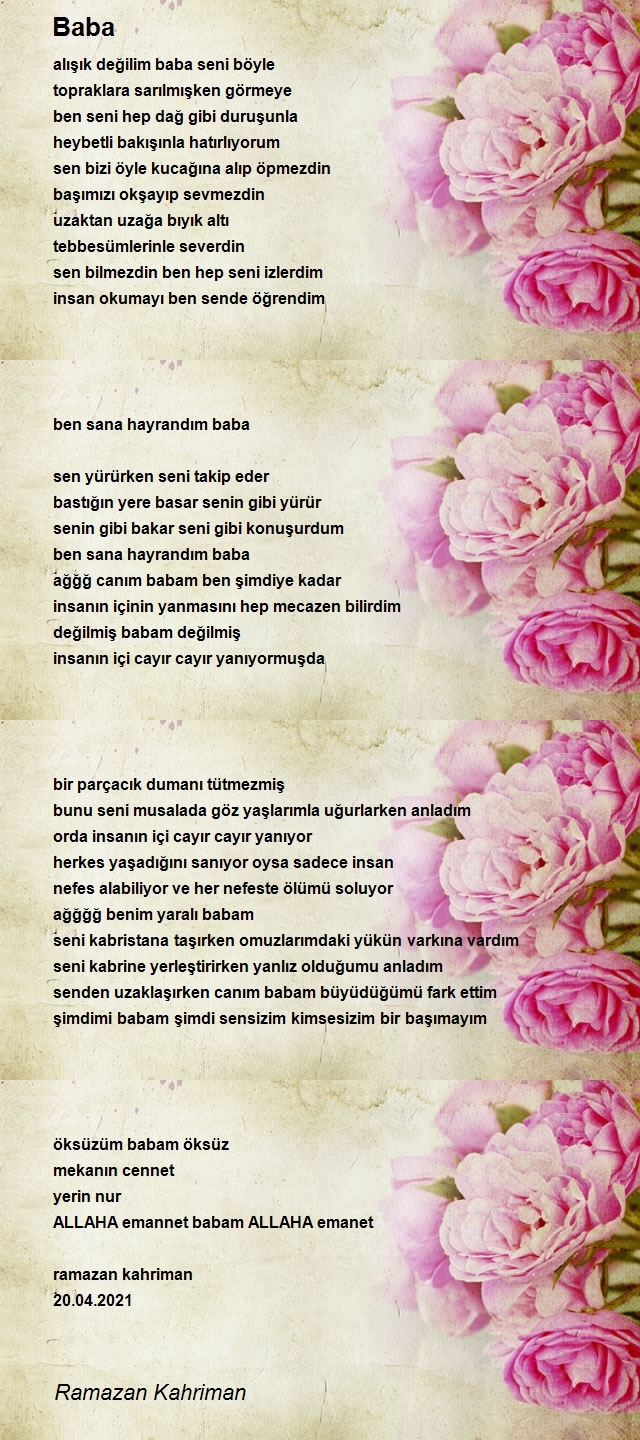 Baba

alışık değilim baba seni böyle
topraklara sarılmışken görmeye
ben seni hep dağ gibi duruşunla
heybetli bakışınla hatırlıyorum
sen bizi öyle kucağına alıp öpmezdin
başımızı okşayıp sevmezdin
uzaktan uzağa bıyık altı
tebbesümlerinle severdin
sen bilmezdin ben hep seni izlerdim
insan okumayı ben sende öğrendim

ben sana hayrandım baba

sen yürürken seni takip eder
bastığın yere basar senin gibi yürür
senin gibi bakar seni gibi konuşurdum
ben sana hayrandım baba
ağğğ canım babam ben şimdiye kadar
insanın içinin yanmasını hep mecazen bilirdim
değilmiş babam değilmiş
insanın içi cayır cayır yanıyormuşda

bir parçacık dumanı tütmezmiş
bunu seni musalada göz yaşlarımla uğurlarken anladım
orda insanın içi cayır cayır yanıyor
herkes yaşadığını sanıyor oysa sadece insan
nefes alabiliyor ve her nefeste ölümü soluyor
ağğğğ benim yaralı babam
seni kabristana taşırken omuzlarımdaki yükün varkına vardım
seni kabrine yerleştirirken yanlız olduğumu anladım
senden uzaklaşırken canım babam büyüdüğümü fark ettim
şimdimi babam şimdi sensizim kimsesizim bir başımayım

öksüzüm babam öksüz
mekanın cennet
yerin nur
ALLAHA emannet babam ALLAHA emanet

ramazan kahriman
20.04.2021

Ramazan Kahriman